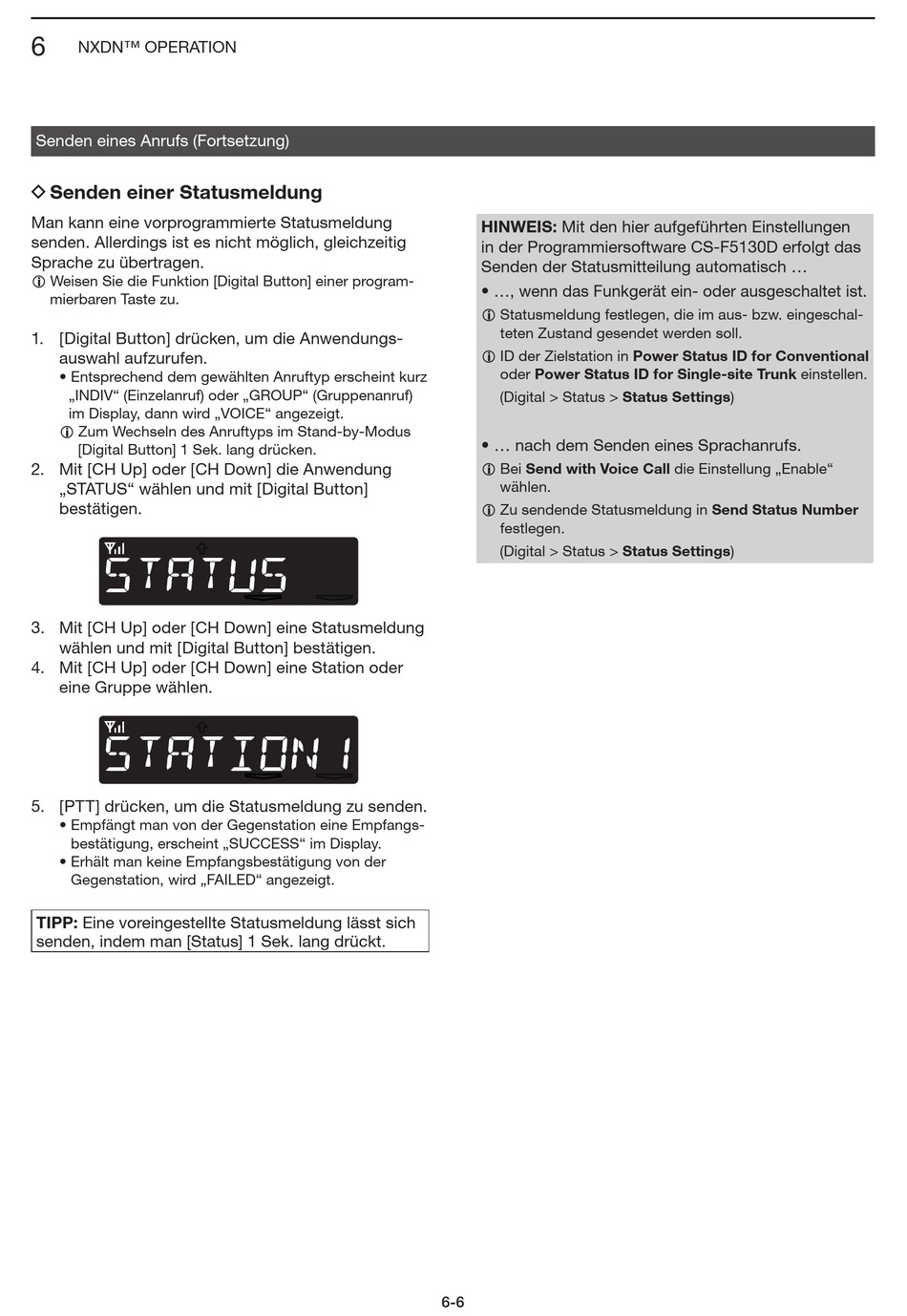 6 NXDN™ OPERATION

Senden eines Anrufs (Fortsetzung)

◇ Senden einer Statusmeldung

Man kann eine vorprogrammierte Statusmeldung senden. Allerdings ist es nicht möglich, gleichzeitig Sprache zu übertragen.
ⓘ Weisen Sie die Funktion [Digital Button] einer programmierbaren Taste zu.

1. [Digital Button] drücken, um die Anwendungsauswahl aufzurufen.
• Entsprechend dem gewählten Anruftyp erscheint kurz „INDIV“ (Einzelanruf) oder „GROUP“ (Gruppenanruf) im Display, dann wird „VOICE“ angezeigt.
ⓘ Zum Wechseln des Anruftyps im Stand-by-Modus [Digital Button] 1 Sek. lang drücken.
2. Mit [CH Up] oder [CH Down] die Anwendung „STATUS“ wählen und mit [Digital Button] bestätigen.

STATUS

3. Mit [CH Up] oder [CH Down] eine Statusmeldung wählen und mit [Digital Button] bestätigen.
4. Mit [CH Up] oder [CH Down] eine Station oder eine Gruppe wählen.

STATION 1

5. [PTT] drücken, um die Statusmeldung zu senden.
• Empfängt man von der Gegenstation eine Empfangsbestätigung, erscheint „SUCCESS“ im Display.
• Erhält man keine Empfangsbestätigung von der Gegenstation, wird „FAILED“ angezeigt.

TIPP: Eine voreingestellte Statusmeldung lässt sich senden, indem man [Status] 1 Sek. lang drückt.

HINWEIS: Mit den hier aufgeführten Einstellungen in der Programmiersoftware CS-F5130D erfolgt das Senden der Statusmitteilung automatisch …
• …, wenn das Funkgerät ein- oder ausgeschaltet ist.
ⓘ Statusmeldung festlegen, die im aus- bzw. eingeschalteten Zustand gesendet werden soll.
ⓘ ID der Zielstation in Power Status ID for Conventional oder Power Status ID for Single-site Trunk einstellen.
(Digital > Status > Status Settings)

• … nach dem Senden eines Sprachanrufs.
ⓘ Bei Send with Voice Call die Einstellung „Enable“ wählen.
ⓘ Zu sendende Statusmeldung in Send Status Number festlegen.
(Digital > Status > Status Settings)

6-6